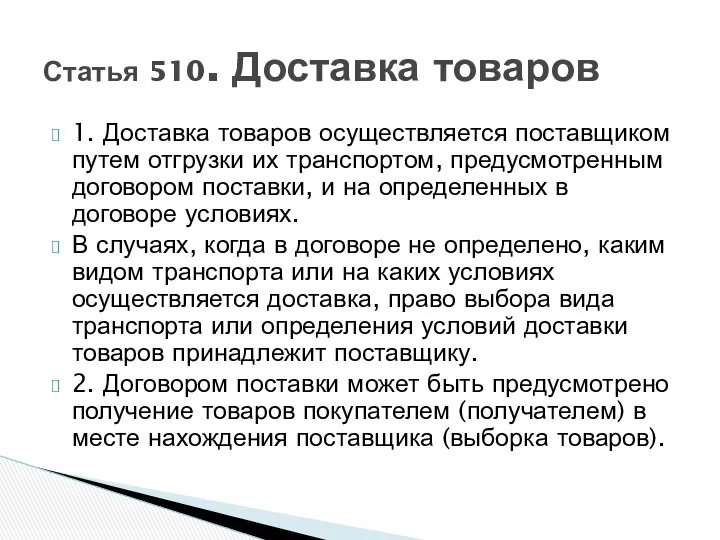 Статья 510. Доставка товаров

1. Доставка товаров осуществляется поставщиком путем отгрузки их транспортом, предусмотренным договором поставки, и на определенных в договоре условиях.

В случаях, когда в договоре не определено, каким видом транспорта или на каких условиях осуществляется доставка, право выбора вида транспорта или определения условий доставки товаров принадлежит поставщику.

2. Договором поставки может быть предусмотрено получение товаров покупателем (получателем) в месте нахождения поставщика (выборка товаров).